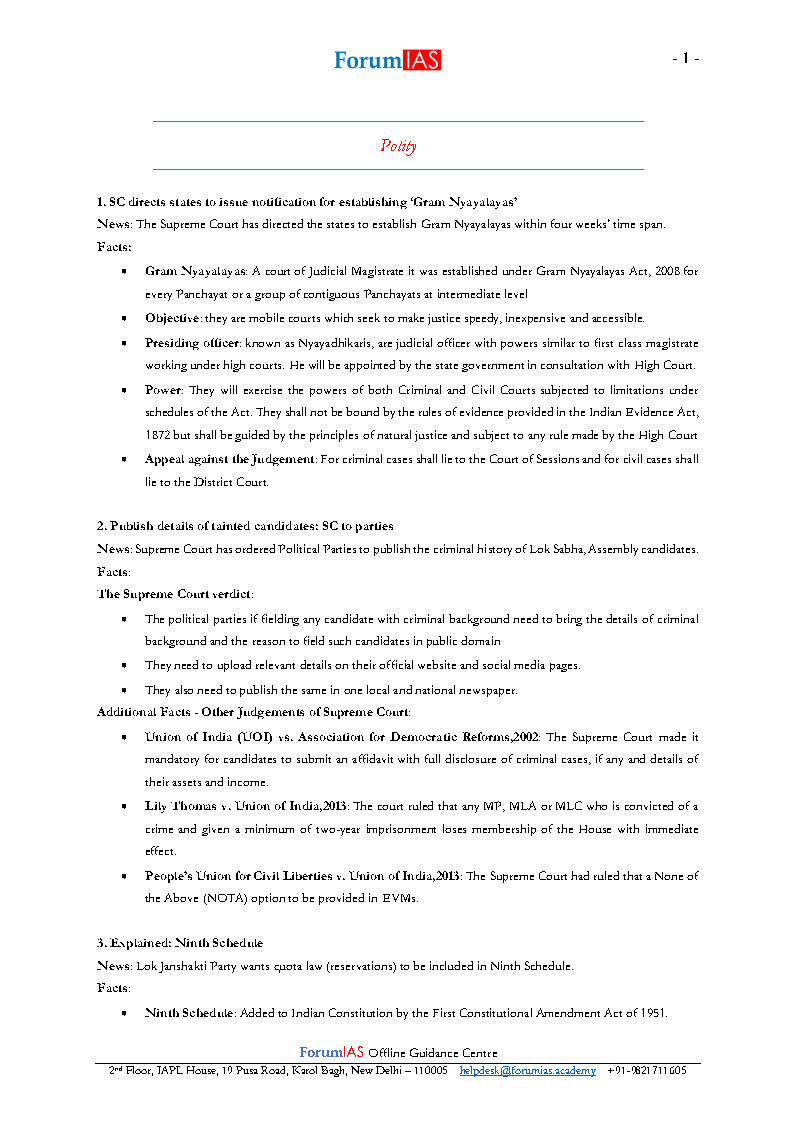 ForumIAS

- 1 -

Polity

1. SC directs states to issue notification for establishing 'Gram Nyayalayas'

News: The Supreme Court has directed the states to establish Gram Nyayalayas within four weeks' time span.

Facts:

- Gram Nyayalayas: A court of Judicial Magistrate it was established under Gram Nyayalayas Act, 2008 for every Panchayat or a group of contiguous Panchayats at intermediate level
- Objective: they are mobile courts which seek to make justice speedy, inexpensive and accessible.
- Presiding officer: known as Nyayadhikaris, are judicial officer with powers similar to first class magistrate working under high courts. He will be appointed by the state government in consultation with High Court.
- Power: They will exercise the powers of both Criminal and Civil Courts subjected to limitations under schedules of the Act. They shall not be bound by the rules of evidence provided in the Indian Evidence Act, 1872 but shall be guided by the principles of natural justice and subject to any rule made by the High Court
- Appeal against the Judgement: For criminal cases shall lie to the Court of Sessions and for civil cases shall lie to the District Court.

2. Publish details of tainted candidates: SC to parties

News: Supreme Court has ordered Political Parties to publish the criminal history of Lok Sabha, Assembly candidates.

Facts:

The Supreme Court verdict:

- The political parties if fielding any candidate with criminal background need to bring the details of criminal background and the reason to field such candidates in public domain
- They need to upload relevant details on their official website and social media pages.
- They also need to publish the same in one local and national newspaper.

Additional Facts - Other Judgements of Supreme Court:

- Union of India (UOI) vs. Association for Democratic Reforms,2002: The Supreme Court made it mandatory for candidates to submit an affidavit with full disclosure of criminal cases, if any and details of their assets and income.
- Lily Thomas v. Union of India,2013: The court ruled that any MP, MLA or MLC who is convicted of a crime and given a minimum of two-year imprisonment loses membership of the House with immediate effect.
- People's Union for Civil Liberties v. Union of India,2013: The Supreme Court had ruled that a None of the Above (NOTA) option to be provided in EVMs.

3. Explained: Ninth Schedule

News: Lok Janshakti Party wants quota law (reservations) to be included in Ninth Schedule.

Facts:

- Ninth Schedule: Added to Indian Constitution by the First Constitutional Amendment Act of 1951.

ForumIAS Offline Guidance Centre

2nd Floor, IAPL House, 19 Pusa Road, Karol Bagh, New Delhi – 110005 helpdesk@forumias.academy +91-9821711605